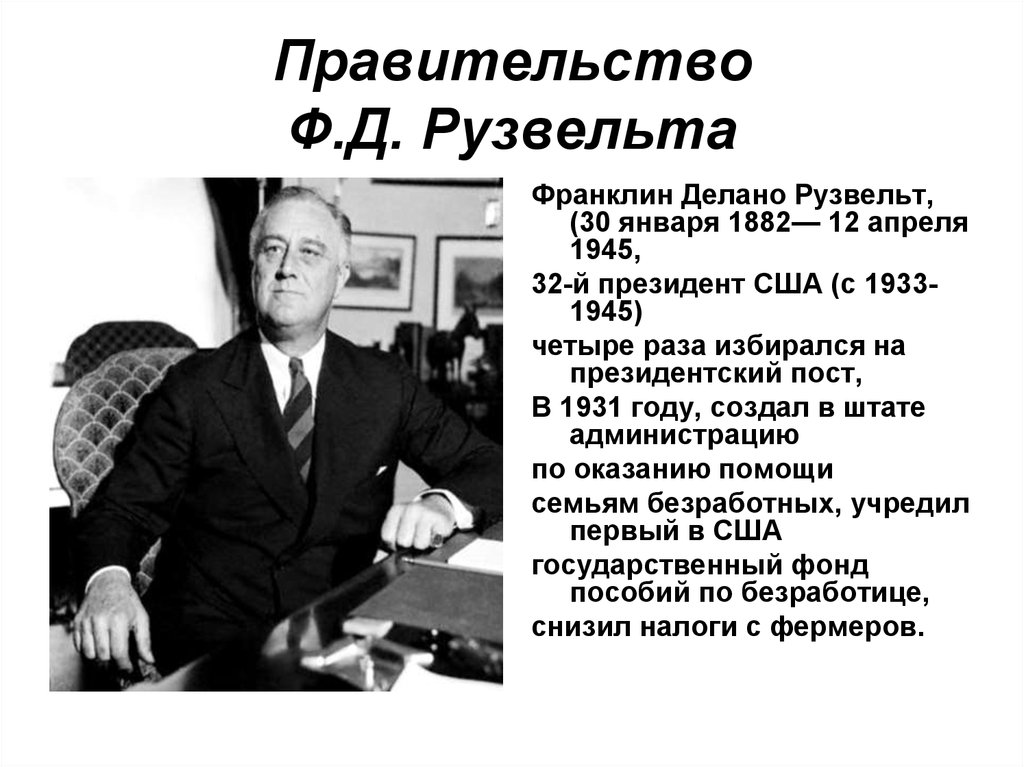 Правительство
Ф.Д. Рузвельта

Франклин Делано Рузвельт, (30 января 1882— 12 апреля 1945,

32-й президент США (с 1933-1945)

четыре раза избирался на президентский пост,

В 1931 году, создал в штате администрацию

по оказанию помощи

семьям безработных, учредил первый в США

государственный фонд пособий по безработице,

снизил налоги с фермеров.